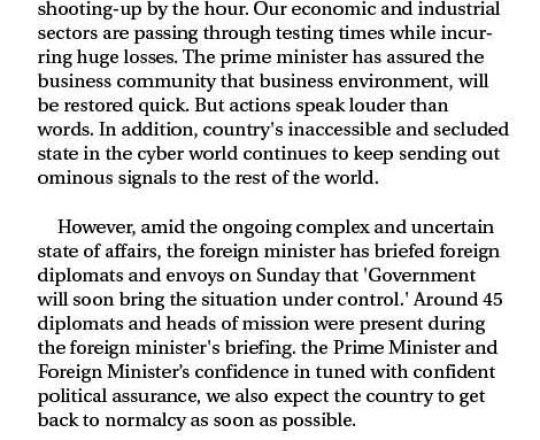 shooting-up by the hour. Our economic and industrial sectors are passing through testing times while incurring huge losses. The prime minister has assured the business community that business environment, will be restored quick. But actions speak louder than words. In addition, country's inaccessible and secluded state in the cyber world continues to keep sending out ominous signals to the rest of the world.

However, amid the ongoing complex and uncertain state of affairs, the foreign minister has briefed foreign diplomats and envoys on Sunday that 'Government will soon bring the situation under control.' Around 45 diplomats and heads of mission were present during the foreign minister's briefing. the Prime Minister and Foreign Minister's confidence in tuned with confident political assurance, we also expect the country to get back to normalcy as soon as possible.